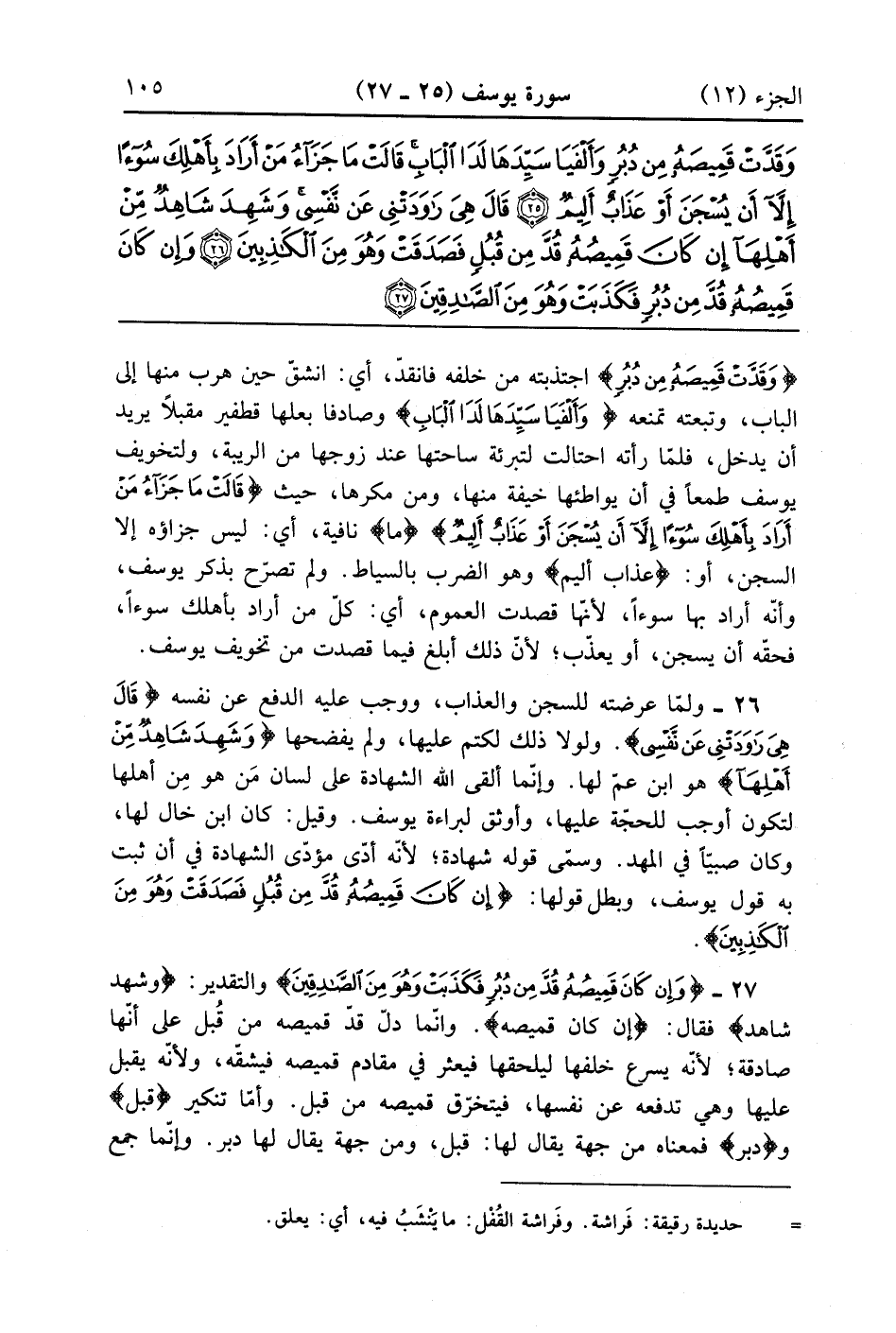 الجزء (١٢)　　　　سورة يوسف (٢٥ ـ ٢٧)　　　　١٠٥

وَقَدَّتْ قَمِيصَهُۥ مِن دُبُرٍ وَأَلْفَيَا سَيِّدَهَا لَدَا ٱلْبَابِ ۚ قَالَتْ مَا جَزَآءُ مَنْ أَرَادَ بِأَهْلِكَ سُوٓءًا إِلَّآ أَن يُسْجَنَ أَوْ عَذَابٌ أَلِيمٌ ﴿٢٥﴾ قَالَ هِىَ رَٰوَدَتْنِى عَن نَّفْسِى ۚ وَشَهِدَ شَاهِدٌ مِّنْ أَهْلِهَآ إِن كَانَ قَمِيصُهُۥ قُدَّ مِن قُبُلٍ فَصَدَقَتْ وَهُوَ مِنَ ٱلْكَٰذِبِينَ ﴿٢٦﴾ وَإِن كَانَ قَمِيصُهُۥ قُدَّ مِن دُبُرٍ فَكَذَبَتْ وَهُوَ مِنَ ٱلصَّٰدِقِينَ ﴿٢٧﴾

﴿وَقَدَّتْ قَمِيصَهُۥ مِن دُبُرٍ﴾ اجتذبته من خلفه فانقدّ، أي: انشقّ حين هرب منها إلى الباب، وتبعته تمنعه ﴿وَأَلْفَيَا سَيِّدَهَا لَدَا ٱلْبَابِ﴾ وصادفا بعلها قطفير مقبلاً يريد أن يدخل، فلمّا رأته احتالت لتبرئة ساحتها عند زوجها من الريبة، ولتخويف يوسف طمعاً في أن يواطئها خيفة منها، ومن مكرها، حيث ﴿قَالَتْ مَا جَزَآءُ مَنْ أَرَادَ بِأَهْلِكَ سُوٓءًا إِلَّآ أَن يُسْجَنَ أَوْ عَذَابٌ أَلِيمٌ﴾ ﴿ما﴾ نافية، أي: ليس جزاؤه إلا السجن، أو: ﴿عذاب أليم﴾ وهو الضرب بالسياط. ولم تصرّح بذكر يوسف، وأنّه أراد بها سوءاً، لأنّها قصدت العموم، أي: كلّ من أراد بأهلك سوءاً، فحقّه أن يسجن، أو يعذّب؛ لأنّ ذلك أبلغ فيما قصدت من تخويف يوسف.

٢٦ ـ ولمّا عرضته للسجن والعذاب، ووجب عليه الدفع عن نفسه ﴿قَالَ هِىَ رَٰوَدَتْنِى عَن نَّفْسِى﴾. ولولا ذلك لكتم عليها، ولم يفضحها ﴿وَشَهِدَ شَاهِدٌ مِّنْ أَهْلِهَآ﴾ هو ابن عمّ لها. وإنّما ألقى الله الشهادة على لسان مَن هو مِن أهلها لتكون أوجب للحجّة عليها، وأوثق لبراءة يوسف. وقيل: كان ابن خال لها، وكان صبيّاً في المهد. وسمّى قوله شهادة؛ لأنّه أدّى مؤدّى الشهادة في أن ثبت به قول يوسف، وبطل قولها: ﴿إِن كَانَ قَمِيصُهُۥ قُدَّ مِن قُبُلٍ فَصَدَقَتْ وَهُوَ مِنَ ٱلْكَٰذِبِينَ﴾.

٢٧ ـ ﴿وَإِن كَانَ قَمِيصُهُۥ قُدَّ مِن دُبُرٍ فَكَذَبَتْ وَهُوَ مِنَ ٱلصَّٰدِقِينَ﴾ والتقدير: ﴿وشهد شاهد﴾ فقال: ﴿إن كان قميصه﴾. وإنّما دلّ قدّ قميصه من قُبل على أنّها صادقة؛ لأنّه يسرع خلفها ليلحقها فيعثر في مقادم قميصه فيشقّه، ولأنّه يقبل عليها وهي تدفعه عن نفسها، فيتخرّق قميصه من قبل. وأمّا تنكير ﴿قبل﴾ و﴿دبر﴾ فمعناه من جهة يقال لها: قبل، ومن جهة يقال لها دبر. وإنّما جمع

= حديدة رقيقة: فَراشة. وفَراشة القُفْل: ما يَنْشَبُ فيه، أي: يعلق.